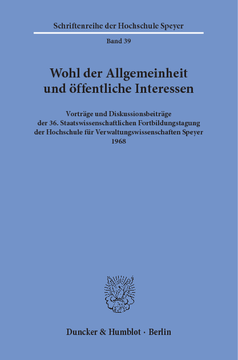 Schriftenreihe der Hochschule Speyer

Band 39

Wohl der Allgemeinheit und öffentliche Interessen

Vorträge und Diskussionsbeiträge der 36. Staatswissenschaftlichen Fortbildungstagung der Hochschule für Verwaltungswissenschaften Speyer 1968

Duncker & Humblot · Berlin